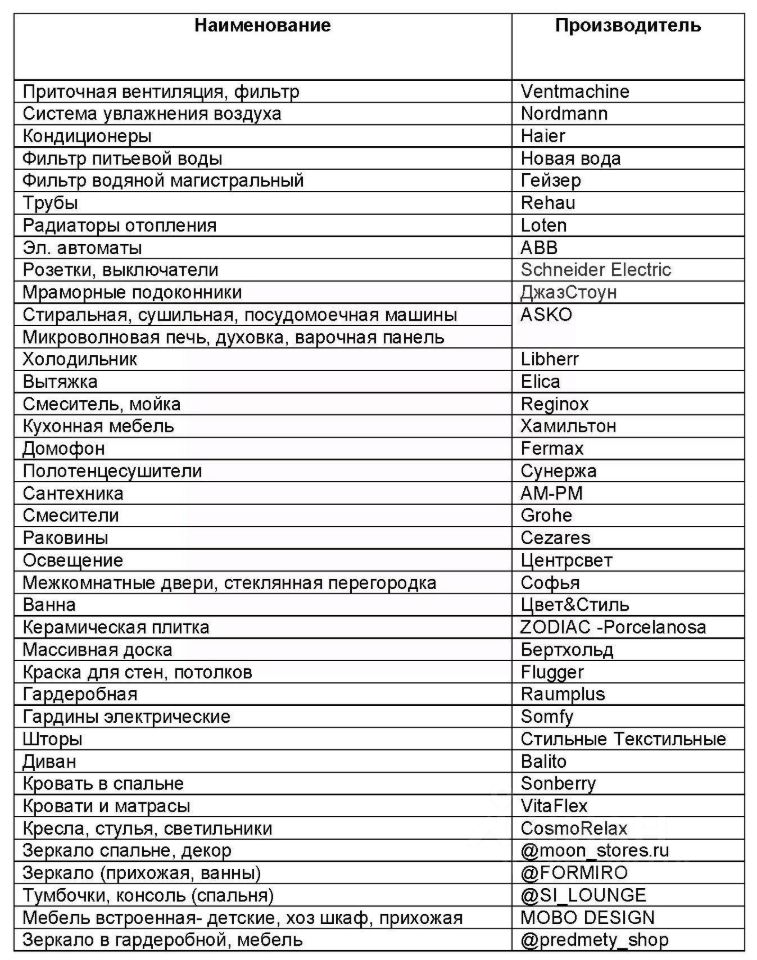 | Наименование | Производитель |
|---|---|
| Приточная вентиляция, фильтр | Ventmachine |
| Система увлажнения воздуха | Nordmann |
| Кондиционеры | Haier |
| Фильтр питьевой воды | Новая вода |
| Фильтр водяной магистральный | Гейзер |
| Трубы | Rehau |
| Радиаторы отопления | Loten |
| Эл. автоматы | ABB |
| Розетки, выключатели | Schneider Electric |
| Мраморные подоконники | ДжазСтоун |
| Стиральная, сушильная, посудомоечная машины | ASKO |
| Микроволновая печь, духовка, варочная панель | |
| Холодильник | Libherr |
| Вытяжка | Elica |
| Смеситель, мойка | Reginox |
| Кухонная мебель | Хамильтон |
| Домофон | Fermax |
| Полотенцесушители | Сунержа |
| Сантехника | AM-PM |
| Смесители | Grohe |
| Раковины | Cezares |
| Освещение | Центрсвет |
| Межкомнатные двери, стеклянная перегородка | Софья |
| Ванна | Цвет&Стиль |
| Керамическая плитка | ZODIAC -Porcelanosa |
| Массивная доска | Бертхольд |
| Краска для стен, потолков | Flugger |
| Гардеробная | Raumplus |
| Гардины электрические | Somfy |
| Шторы | Стильные Текстильные |
| Диван | Balito |
| Кровать в спальне | Sonberry |
| Кровати и матрасы | VitaFlex |
| Кресла, стулья, светильники | CosmoRelax |
| Зеркало спальне, декор | @moon_stores.ru |
| Зеркало (прихожая, ванны) | @FORMIRO |
| Тумбочки, консоль (спальня) | @SI_LOUNGE |
| Мебель встроенная- детские, хоз шкаф, прихожая | MOBO DESIGN |
| Зеркало в гардеробной, мебель | @predmety_shop |